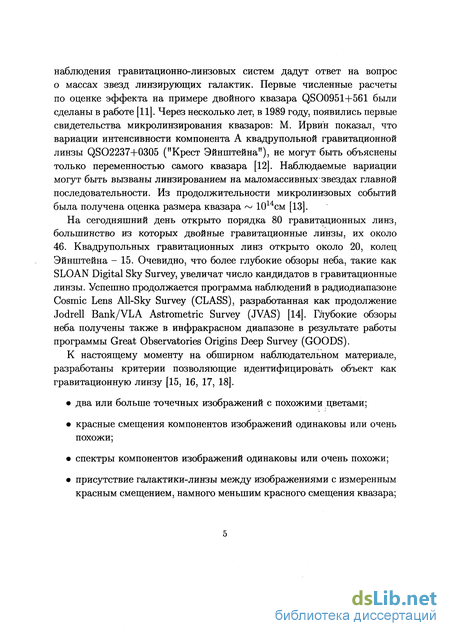 наблюдения гравитационно-линзовых систем дадут ответ на вопрос о массах звезд линзирующих галактик. Первые численные расчеты по оценке эффекта на примере двойного квазара QSO0951+561 были сделаны в работе [11]. Через несколько лет, в 1989 году, появились первые свидетельства микролинзирования квазаров: М. Ирвин показал, что вариации интенсивности компонента А квадрупольной гравитационной линзы QSO2237+0305 ("Крест Эйнштейна"), не могут быть объяснены только переменностью самого квазара [12]. Наблюдаемые вариации могут быть вызваны линзированием на маломассивных звездах главной последовательности. Из продолжительности микролинзовых событий была получена оценка размера квазара $\sim 10^{14}$см [13].

На сегодняшний день открыто порядка 80 гравитационных линз, большинство из которых двойные гравитационные линзы, их около 46. Квадрупольных гравитационных линз открыто около 20, колец Эйнштейна – 15. Очевидно, что более глубокие обзоры неба, такие как SLOAN Digital Sky Survey, увеличат число кандидатов в гравитационные линзы. Успешно продолжается программа наблюдений в радиодиапазоне Cosmic Lens All-Sky Survey (CLASS), разработанная как продолжение Jodrell Bank/VLA Astrometric Survey (JVAS) [14]. Глубокие обзоры неба получены также в инфракрасном диапазоне в результате работы программы Great Observatories Origins Deep Survey (GOODS).

К настоящему моменту на обширном наблюдательном материале, разработаны критерии позволяющие идентифицировать объект как гравитационную линзу [15, 16, 17, 18].

• два или больше точечных изображений с похожими цветами;

• красные смещения компонентов изображений одинаковы или очень похожи;

• спектры компонентов изображений одинаковы или очень похожи;

• присутствие галактики-линзы между изображениями с измеренным красным смещением, намного меньшим красного смещения квазара;

5

dsLib.net
библиотека диссертаций